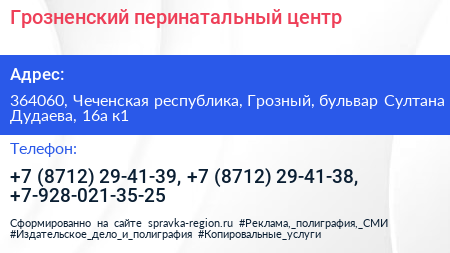 Грозненский перинатальный центр

Адрес:

364060, Чеченская республика, Грозный, бульвар Султана Дудаева, 16а к1

Телефон:

+7 (8712) 29-41-39, +7 (8712) 29-41-38, +7-928-021-35-25

Сформированно на сайте spravka-region.ru #Реклама,_полиграфия,_СМИ #Издательское_дело_и_полиграфия #Копировальные_услуги